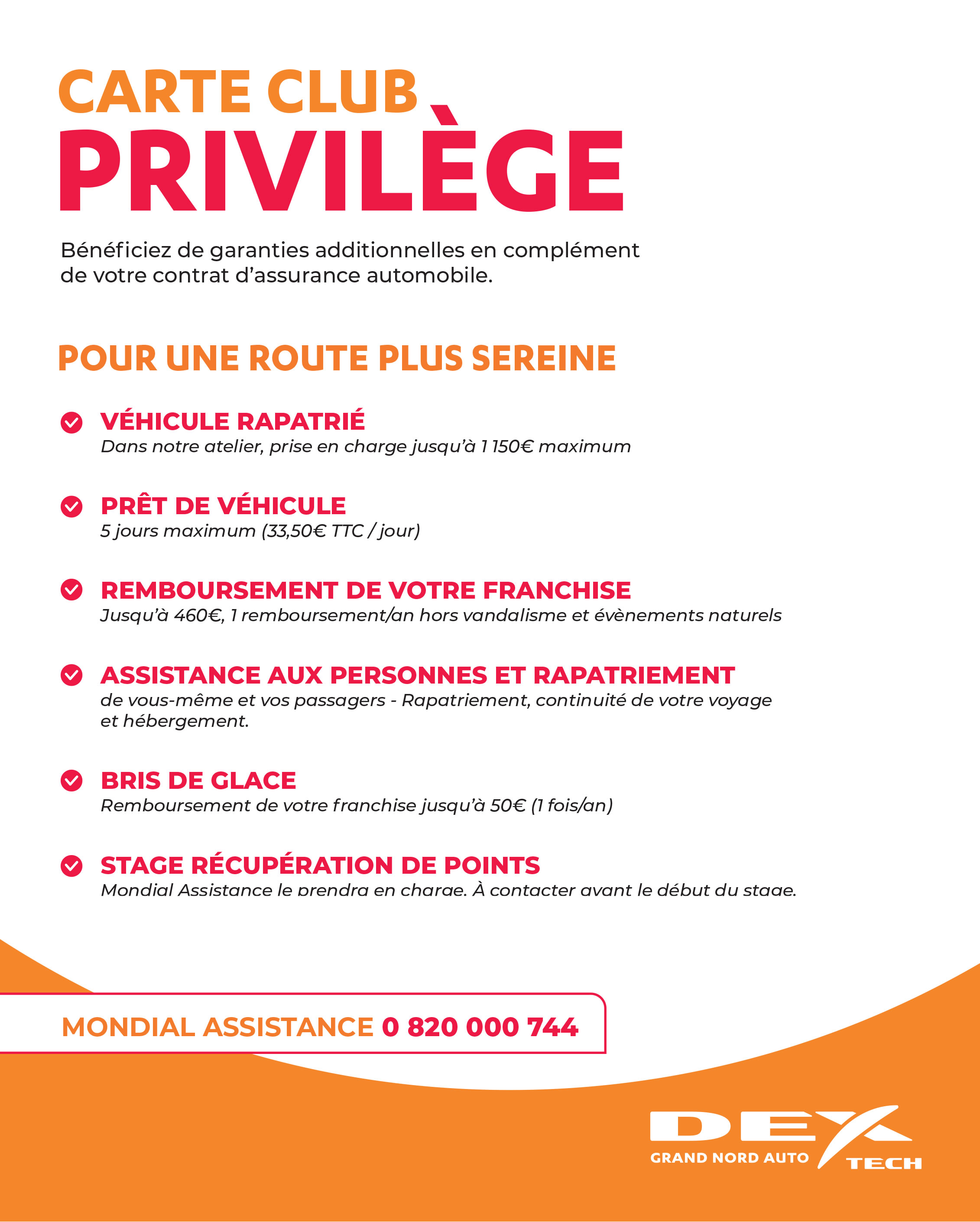 CARTE CLUB
PRIVILÈGE

Bénéficiez de garanties additionnelles en complément de votre contrat d'assurance automobile.

POUR UNE ROUTE PLUS SEREINE

VÉHICULE RAPATRIÉ
Dans notre atelier, prise en charge jusqu'à 1 150€ maximum

PRÊT DE VÉHICULE
5 jours maximum (33,50€ TTC / jour)

REMBOURSEMENT DE VOTRE FRANCHISE
Jusqu'à 460€, 1 remboursement/an hors vandalisme et évènements naturels

ASSISTANCE AUX PERSONNES ET RAPATRIEMENT
de vous-même et vos passagers - Rapatriement, continuité de votre voyage et hébergement.

BRIS DE GLACE
Remboursement de votre franchise jusqu'à 50€ (1 fois/an)

STAGE RÉCUPÉRATION DE POINTS
Mondial Assistance le prendra en charge. À contacter avant le début du stage.

MONDIAL ASSISTANCE 0 820 000 744

DEX
GRAND NORD AUTO
TECH